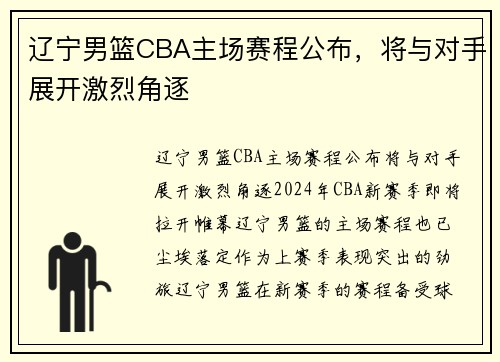 辽宁男篮CBA主场赛程公布，将与对手展开激烈角逐

辽宁男篮CBA主场赛程公布将与对手展开激烈角逐2024年CBA新赛季即将拉开帷幕辽宁男篮的主场赛程也已尘埃落定作为上赛季表现突出的劲旅辽宁男篮在新赛季的赛程备受球